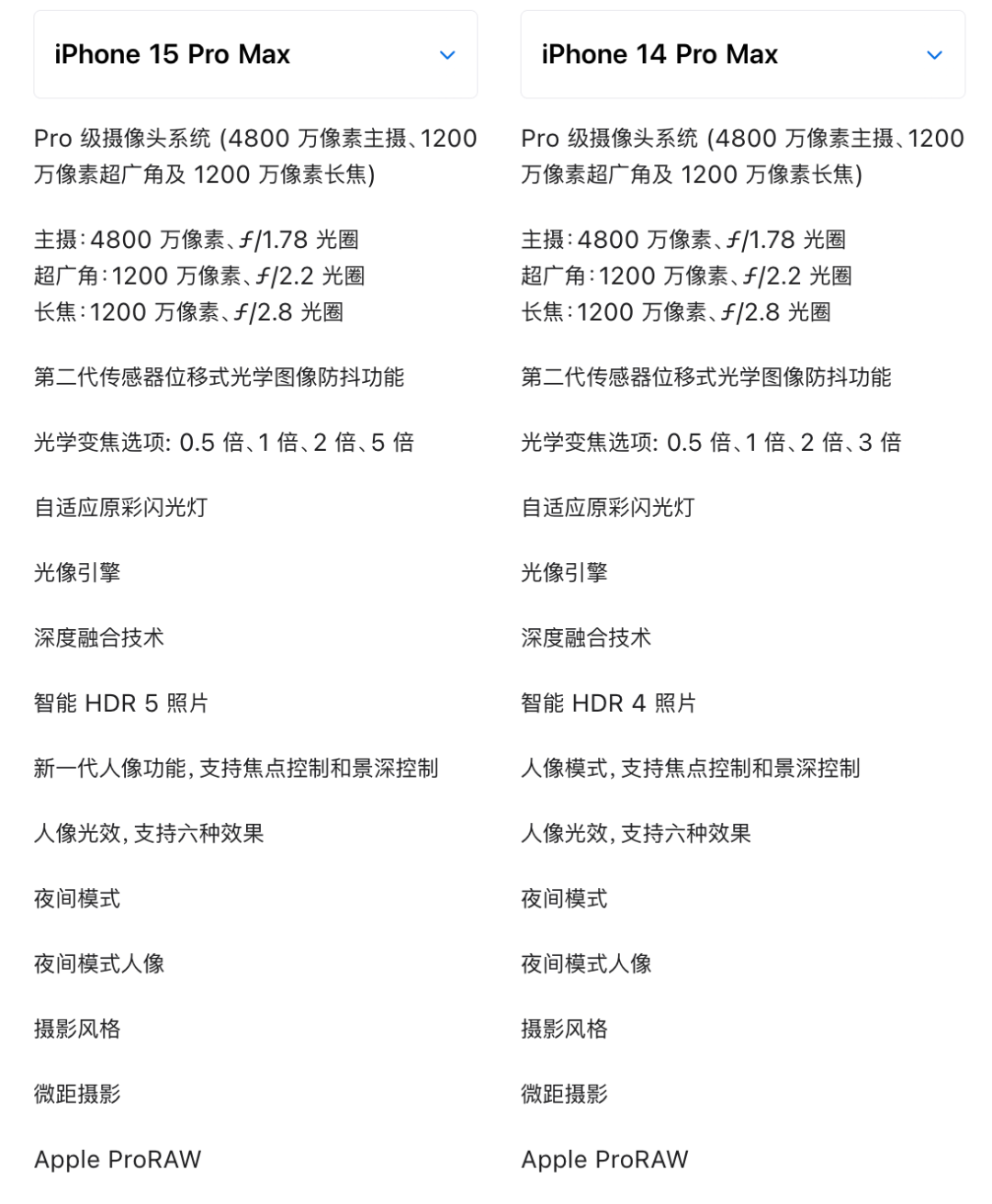 iPhone 15 Pro Max

Pro 级摄像头系统 (4800 万像素主摄、1200 万像素超广角及 1200 万像素长焦)

主摄：4800 万像素、ƒ/1.78 光圈
超广角：1200 万像素、ƒ/2.2 光圈
长焦：1200 万像素、ƒ/2.8 光圈

第二代传感器位移式光学图像防抖功能

光学变焦选项: 0.5 倍、1 倍、2 倍、5 倍

自适应原彩闪光灯

光像引擎

深度融合技术

智能 HDR 5 照片

新一代人像功能，支持焦点控制和景深控制

人像光效，支持六种效果

夜间模式

夜间模式人像

摄影风格

微距摄影

Apple ProRAW

iPhone 14 Pro Max

Pro 级摄像头系统 (4800 万像素主摄、1200 万像素超广角及 1200 万像素长焦)

主摄：4800 万像素、ƒ/1.78 光圈
超广角：1200 万像素、ƒ/2.2 光圈
长焦：1200 万像素、ƒ/2.8 光圈

第二代传感器位移式光学图像防抖功能

光学变焦选项: 0.5 倍、1 倍、2 倍、3 倍

自适应原彩闪光灯

光像引擎

深度融合技术

智能 HDR 4 照片

人像模式，支持焦点控制和景深控制

人像光效，支持六种效果

夜间模式

夜间模式人像

摄影风格

微距摄影

Apple ProRAW